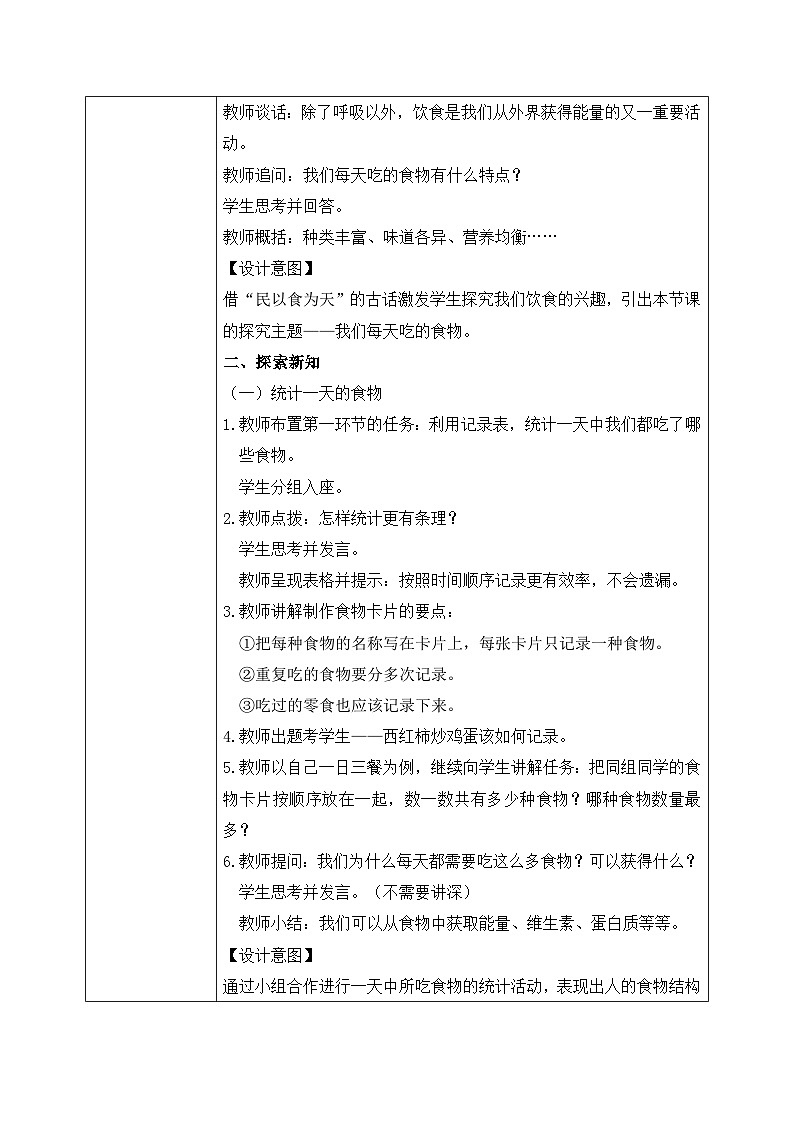 教师谈话：除了呼吸以外，饮食是我们从外界获得能量的又一重要活动。

教师追问：我们每天吃的食物有什么特点？

学生思考并回答。

教师概括：种类丰富、味道各异、营养均衡……

【设计意图】

借“民以食为天”的古话激发学生探究我们饮食的兴趣，引出本节课的探究主题——我们每天吃的食物。

二、探索新知

（一）统计一天的食物

1.教师布置第一环节的任务：利用记录表，统计一天中我们都吃了哪些食物。

学生分组入座。

2.教师点拨：怎样统计更有条理？

学生思考并发言。

教师呈现表格并提示：按照时间顺序记录更有效率，不会遗漏。

3.教师讲解制作食物卡片的要点：

①把每种食物的名称写在卡片上，每张卡片只记录一种食物。

②重复吃的食物要分多次记录。

③吃过的零食也应该记录下来。

4.教师出题考学生——西红柿炒鸡蛋该如何记录。

5.教师以自己一日三餐为例，继续向学生讲解任务：把同组同学的食物卡片按顺序放在一起，数一数共有多少种食物？哪种食物数量最多？

6.教师提问：我们为什么每天都需要吃这么多食物？可以获得什么？

学生思考并发言。（不需要讲深）

教师小结：我们可以从食物中获取能量、维生素、蛋白质等等。

【设计意图】

通过小组合作进行一天中所吃食物的统计活动，表现出人的食物结构